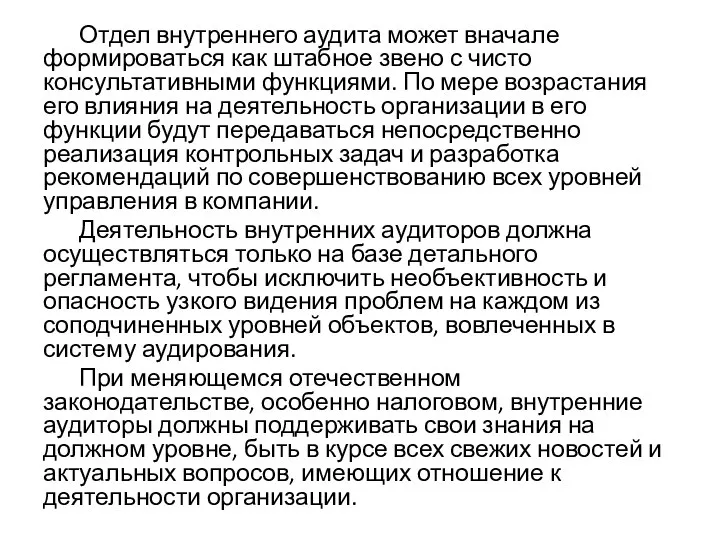 Отдел внутреннего аудита может вначале формироваться как штабное звено с чисто консультативными функциями. По мере возрастания его влияния на деятельность организации в его функции будут передаваться непосредственно реализация контрольных задач и разработка рекомендаций по совершенствованию всех уровней управления в компании.

Деятельность внутренних аудиторов должна осуществляться только на базе детального регламента, чтобы исключить необъективность и опасность узкого видения проблем на каждом из соподчиненных уровней объектов, вовлеченных в систему аудирования.

При меняющемся отечественном законодательстве, особенно налоговом, внутренние аудиторы должны поддерживать свои знания на должном уровне, быть в курсе всех свежих новостей и актуальных вопросов, имеющих отношение к деятельности организации.